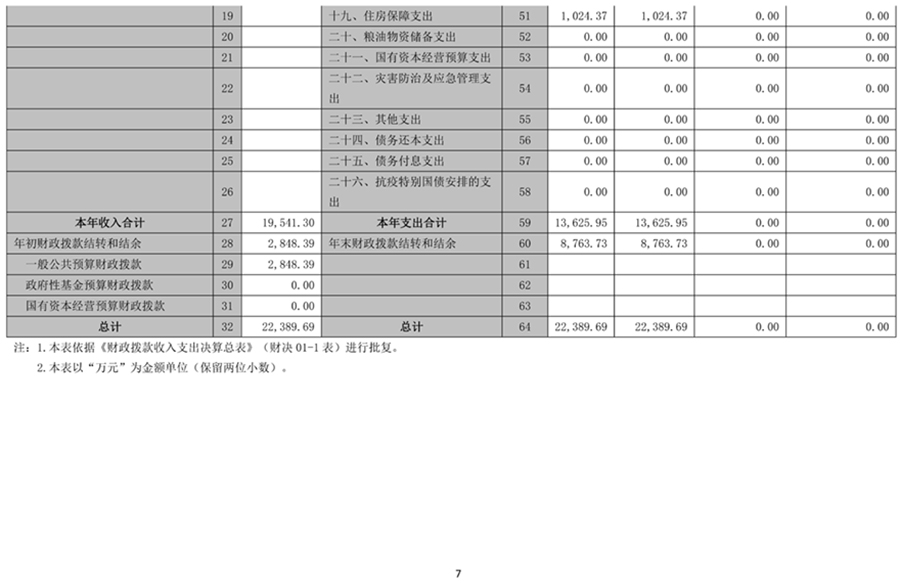 |  | 19 |  | 十九、住房保障支出 | 51 | 1,024.37 | 1,024.37 | 0.00 | 0.00 |
|---|---|---|---|---|---|---|---|---|
|  | 20 |  | 二十、粮油物资储备支出 | 52 | 0.00 | 0.00 | 0.00 | 0.00 |
|  | 21 |  | 二十一、国有资本经营预算支出 | 53 | 0.00 | 0.00 | 0.00 | 0.00 |
|  | 22 |  | 二十二、灾害防治及应急管理支出 | 54 | 0.00 | 0.00 | 0.00 | 0.00 |
|  | 23 |  | 二十三、其他支出 | 55 | 0.00 | 0.00 | 0.00 | 0.00 |
|  | 24 |  | 二十四、债务还本支出 | 56 | 0.00 | 0.00 | 0.00 | 0.00 |
|  | 25 |  | 二十五、债务付息支出 | 57 | 0.00 | 0.00 | 0.00 | 0.00 |
|  | 26 |  | 二十六、抗疫特别国债安排的支出 | 58 | 0.00 | 0.00 | 0.00 | 0.00 |
| 本年收入合计 | 27 | 19,541.30 | 本年支出合计 | 59 | 13,625.95 | 13,625.95 | 0.00 | 0.00 |
| 年初财政拨款结转和结余 | 28 | 2,848.39 | 年末财政拨款结转和结余 | 60 | 8,763.73 | 8,763.73 | 0.00 | 0.00 |
| 一般公共预算财政拨款 | 29 | 2,848.39 |  | 61 |  |  |  |  |
| 政府性基金预算财政拨款 | 30 | 0.00 |  | 62 |  |  |  |  |
| 国有资本经营预算财政拨款 | 31 | 0.00 |  | 63 |  |  |  |  |
| 总计 | 32 | 22,389.69 | 总计 | 64 | 22,389.69 | 22,389.69 | 0.00 | 0.00 |

注：1.本表依据《财政拨款收入支出决算总表》（财决01-1表）进行批复。

2.本表以“万元”为金额单位（保留两位小数）。

7